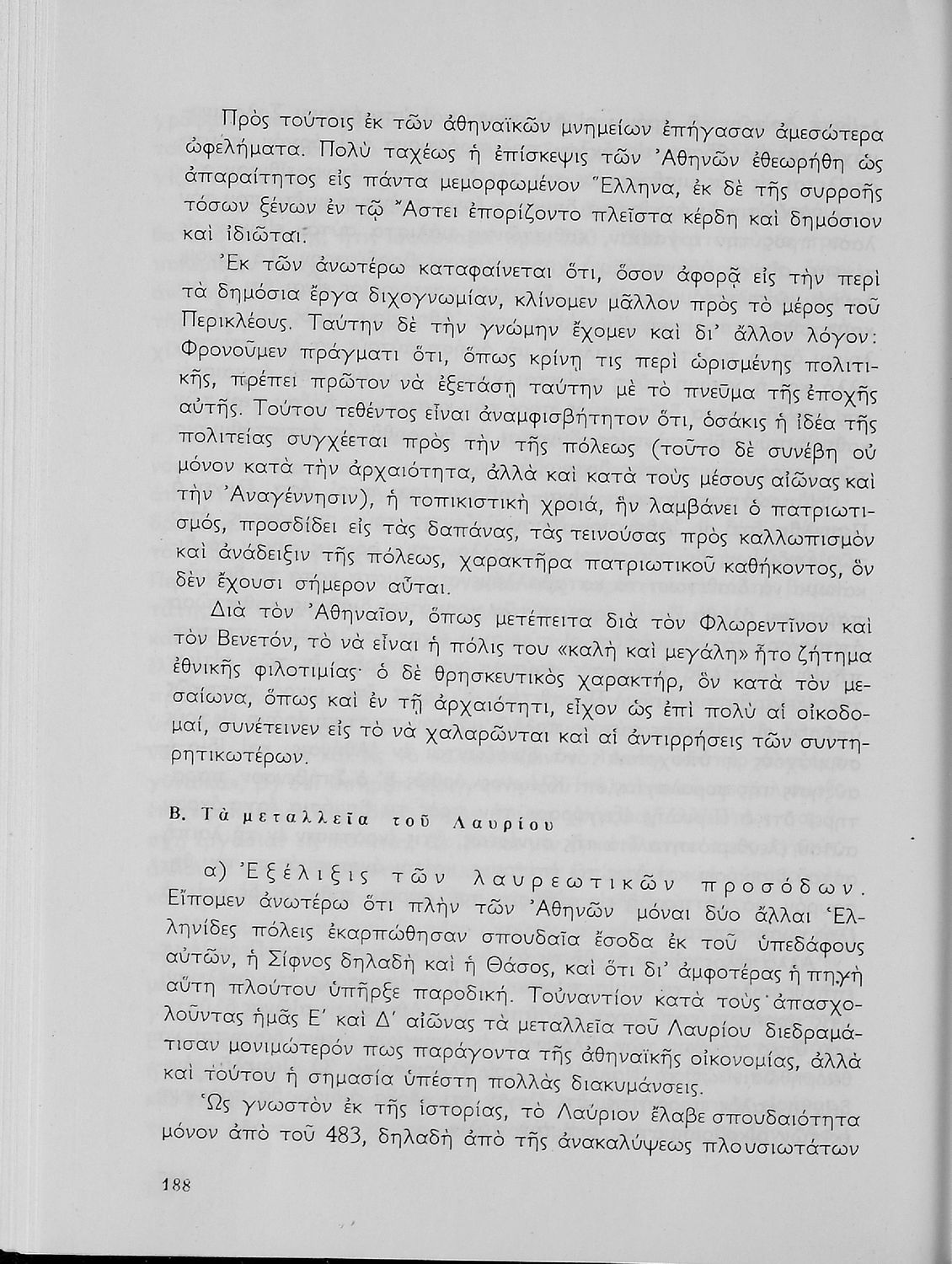 Πρὸς τούτοις ἐκ τῶν ἀθηναϊκῶν μνημείων ἐπήγασαν ἀμεσώτερα ὠφελήματα. Πολὺ ταχέως ἡ ἐπίσκεψις τῶν Ἀθηνῶν ἐθεωρήθη ὡς ἀπαραίτητος εἰς πάντα μεμορφωμένον Ἕλληνα, ἐκ δὲ τῆς συρροῆς τόσων ξένων ἐν τῷ Ἄστει ἐπορίζοντο πλεῖστα κέρδη καὶ δημόσιον καὶ ἰδιῶται.

Ἐκ τῶν ἀνωτέρω καταφαίνεται ὅτι, ὅσον ἀφορᾷ εἰς τὴν περὶ τὰ δημόσια ἔργα διχογνωμίαν, κλίνομεν μᾶλλον πρὸς τὸ μέρος τοῦ Περικλέους. Ταύτην δὲ τὴν γνώμην ἔχομεν καὶ δι' ἄλλον λόγον: Φρονοῦμεν πράγματι ὅτι, ὅπως κρίνῃ τις περὶ ὡρισμένης πολιτικῆς, πρέπει πρῶτον νὰ ἐξετάσῃ ταύτην μὲ τὸ πνεῦμα τῆς ἐποχῆς αὐτῆς. Τούτου τεθέντος εἶναι ἀναμφισβήτητον ὅτι, ὁσάκις ἡ ἰδέα τῆς πολιτείας συγχέεται πρὸς τὴν τῆς πόλεως (τοῦτο δὲ συνέβη οὐ μόνον κατὰ τὴν ἀρχαιότητα, ἀλλὰ καὶ κατὰ τοὺς μέσους αἰῶνας καὶ τὴν Ἀναγέννησιν), ἡ τοπικιστικὴ χροιά, ἣν λαμβάνει ὁ πατριωτισμός, προσδίδει εἰς τὰς δαπάνας, τὰς τεινούσας πρὸς καλλωπισμὸν καὶ ἀνάδειξιν τῆς πόλεως, χαρακτῆρα πατριωτικοῦ καθήκοντος, ὃν δὲν ἔχουσι σήμερον αὗται.

Διὰ τὸν Ἀθηναῖον, ὅπως μετέπειτα διὰ τὸν Φλωρεντῖνον καὶ τὸν Βενετόν, τὸ νὰ εἶναι ἡ πόλις του «καλὴ καὶ μεγάλη» ἦτο ζήτημα ἐθνικῆς φιλοτιμίας· ὁ δὲ θρησκευτικὸς χαρακτήρ, ὃν κατὰ τὸν μεσαίωνα, ὅπως καὶ ἐν τῇ ἀρχαιότητι, εἶχον ὡς ἐπὶ πολὺ αἱ οἰκοδομαί, συνέτεινεν εἰς τὸ νὰ χαλαρῶνται καὶ αἱ ἀντιρρήσεις τῶν συντηρητικωτέρων.

Β. Τὰ μεταλλεῖα τοῦ Λαυρίου

α) Ἐξέλιξις τῶν λαυρεωτικῶν προσόδων. Εἴπομεν ἀνωτέρω ὅτι πλὴν τῶν Ἀθηνῶν μόναι δύο ἄλλαι Ἑλληνίδες πόλεις ἐκαρπώθησαν σπουδαῖα ἔσοδα ἐκ τοῦ ὑπεδάφους αὐτῶν, ἡ Σίφνος δηλαδὴ καὶ ἡ Θάσος, καὶ ὅτι δι' ἀμφοτέρας ἡ πηγὴ αὕτη πλούτου ὑπῆρξε παροδική. Τοὐναντίον κατὰ τοὺς ἀπασχολοῦντας ἡμᾶς Ε' καὶ Δ' αἰῶνας τὰ μεταλλεῖα τοῦ Λαυρίου διεδραμάτισαν μονιμώτερόν πως παράγοντα τῆς ἀθηναϊκῆς οἰκονομίας, ἀλλὰ καὶ τούτου ἡ σημασία ὑπέστη πολλὰς διακυμάνσεις.

Ὡς γνωστὸν ἐκ τῆς ἱστορίας, τὸ Λαύριον ἔλαβε σπουδαιότητα μόνον ἀπὸ τοῦ 483, δηλαδὴ ἀπὸ τῆς ἀνακαλύψεως πλουσιωτάτων

188